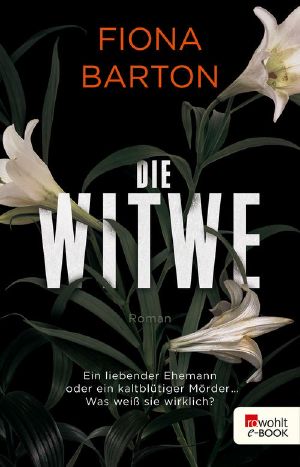 FIONA BARTON

DIE WITWE

Roman

Ein liebender Ehemann oder ein kaltblütiger Mörder… Was weiß sie wirklich?

rowohlt e-BOOK